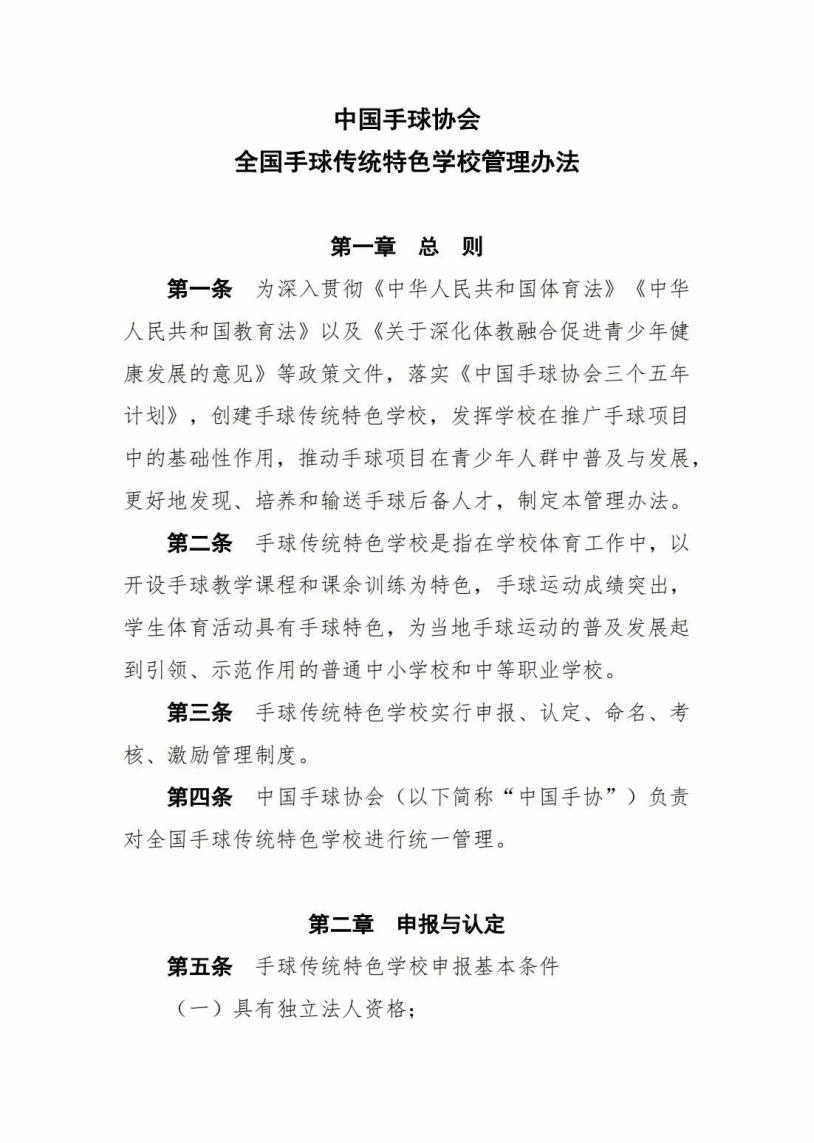 中国手球协会
全国手球传统特色学校管理办法

第一章 总 则

第一条 为深入贯彻《中华人民共和国体育法》《中华人民共和国教育法》以及《关于深化体教融合促进青少年健康发展的意见》等政策文件，落实《中国手球协会三个五年计划》，创建手球传统特色学校，发挥学校在推广手球项目中的基础性作用，推动手球项目在青少年人群中普及与发展，更好地发现、培养和输送手球后备人才，制定本管理办法。

第二条 手球传统特色学校是指在学校体育工作中，以开设手球教学课程和课余训练为特色，手球运动成绩突出，学生体育活动具有手球特色，为当地手球运动的普及发展起到引领、示范作用的普通中小学校和中等职业学校。

第三条 手球传统特色学校实行申报、认定、命名、考核、激励管理制度。

第四条 中国手球协会（以下简称“中国手协”）负责对全国手球传统特色学校进行统一管理。

第二章 申报与认定

第五条 手球传统特色学校申报基本条件

（一）具有独立法人资格；